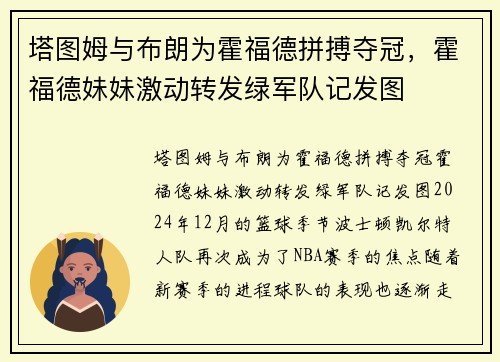 塔图姆与布朗为霍福德拼搏夺冠，霍福德妹妹激动转发绿军队记发图

塔图姆与布朗为霍福德拼搏夺冠霍福德妹妹激动转发绿军队记发图2024年12月的篮球季节波士顿凯尔特人队再次成为了NBA赛季的焦点随着新赛季的进程球队的表现也逐渐走